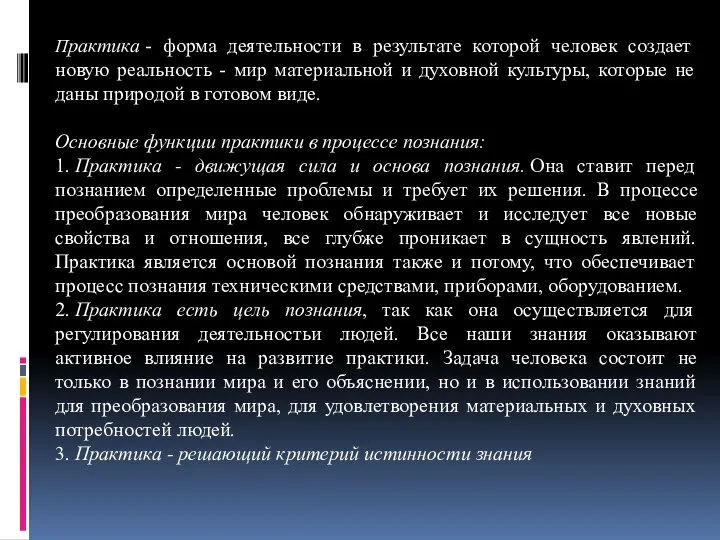 Практика - форма деятельности в результате которой человек создает новую реальность - мир материальной и духовной культуры, которые не даны природой в готовом виде.

Основные функции практики в процессе познания:
1. Практика - движущая сила и основа познания. Она ставит перед познанием определенные проблемы и требует их решения. В процессе преобразования мира человек обнаруживает и исследует все новые свойства и отношения, все глубже проникает в сущность явлений. Практика является основой познания также и потому, что обеспечивает процесс познания техническими средствами, приборами, оборудованием.
2. Практика есть цель познания, так как она осуществляется для регулирования деятельностьи людей. Все наши знания оказывают активное влияние на развитие практики. Задача человека состоит не только в познании мира и его объяснении, но и в использовании знаний для преобразования мира, для удовлетворения материальных и духовных потребностей людей.
3. Практика - решающий критерий истинности знания